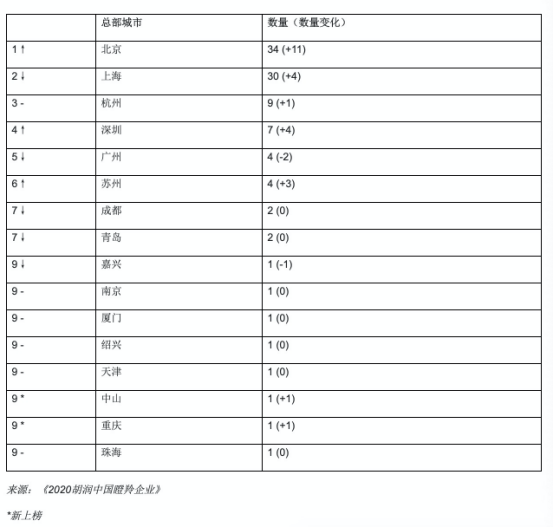 | | 总部城市 | 数量（数量变化） |
|---|---|---|
| 1 ↑ | 北京 | 34 (+11) |
| 2 ↓ | 上海 | 30 (+4) |
| 3 - | 杭州 | 9 (+1) |
| 4 ↑ | 深圳 | 7 (+4) |
| 5 ↓ | 广州 | 4 (-2) |
| 6 ↑ | 苏州 | 4 (+3) |
| 7 ↓ | 成都 | 2 (0) |
| 7 ↓ | 青岛 | 2 (0) |
| 9 ↓ | 嘉兴 | 1 (-1) |
| 9 - | 南京 | 1 (0) |
| 9 - | 厦门 | 1 (0) |
| 9 - | 绍兴 | 1 (0) |
| 9 - | 天津 | 1 (0) |
| 9 * | 中山 | 1 (+1) |
| 9 * | 重庆 | 1 (+1) |
| 9 - | 珠海 | 1 (0) |

来源：《2020胡润中国瞪羚企业》

*新上榜